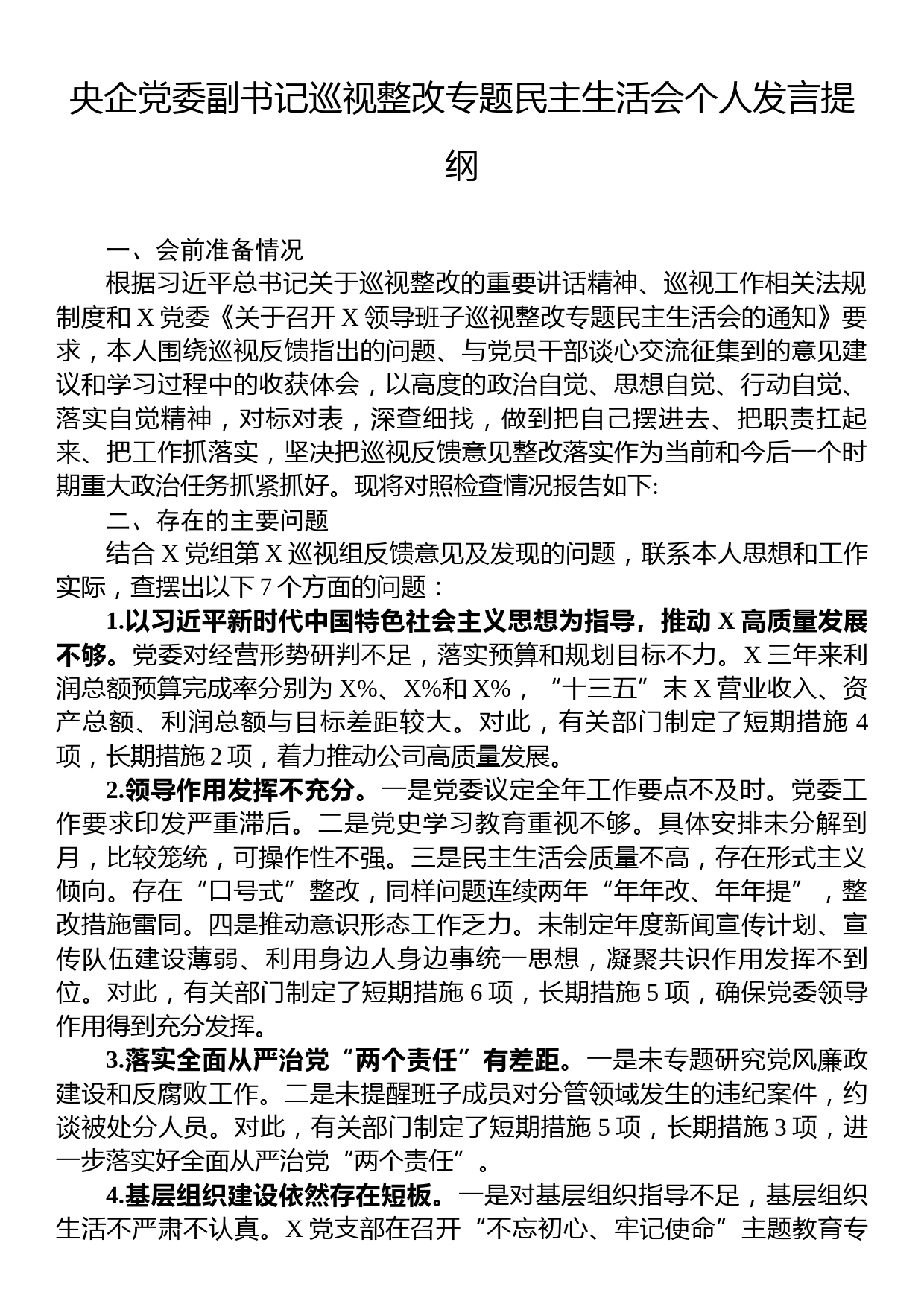 央企党委副书记巡视整改专题民主生活会个人发言提纲

一、会前准备情况

根据习近平总书记关于巡视整改的重要讲话精神、巡视工作相关法规制度和 X 党委《关于召开 X 领导班子巡视整改专题民主生活会的通知》要求，本人围绕巡视反馈指出的问题、与党员干部谈心交流征集到的意见建议和学习过程中的收获体会，以高度的政治自觉、思想自觉、行动自觉、落实自觉精神，对标对表，深查细找，做到把自己摆进去、把职责扛起来、把工作抓落实，坚决把巡视反馈意见整改落实作为当前和今后一个时期重大政治任务抓紧抓好。现将对照检查情况报告如下:

二、存在的主要问题

结合 X 党组第 X 巡视组反馈意见及发现的问题，联系本人思想和工作实际，查摆出以下 7 个方面的问题：

1.以习近平新时代中国特色社会主义思想为指导，推动 X 高质量发展不够。党委对经营形势研判不足，落实预算和规划目标不力。X 三年来利润总额预算完成率分别为 X%、X%和 X%，“十三五”末 X 营业收入、资产总额、利润总额与目标差距较大。对此，有关部门制定了短期措施 4 项，长期措施 2 项，着力推动公司高质量发展。

2.领导作用发挥不充分。一是党委议定全年工作要点不及时。党委工作要求印发严重滞后。二是党史学习教育重视不够。具体安排未分解到月，比较笼统，可操作性不强。三是民主生活会质量不高，存在形式主义倾向。存在“口号式”整改，同样问题连续两年“年年改、年年提”，整改措施雷同。四是推动意识形态工作乏力。未制定年度新闻宣传计划、宣传队伍建设薄弱、利用身边人身边事统一思想，凝聚共识作用发挥不到位。对此，有关部门制定了短期措施 6 项，长期措施 5 项，确保党委领导作用得到充分发挥。

3.落实全面从严治党“两个责任”有差距。一是未专题研究党风廉政建设和反腐败工作。二是未提醒班子成员对分管领域发生的违纪案件，约谈被处分人员。对此，有关部门制定了短期措施 5 项，长期措施 3 项，进一步落实好全面从严治党“两个责任”。

4.基层组织建设依然存在短板。一是对基层组织指导不足，基层组织生活不严肃不认真。X 党支部在召开“不忘初心、牢记使命”主题教育专